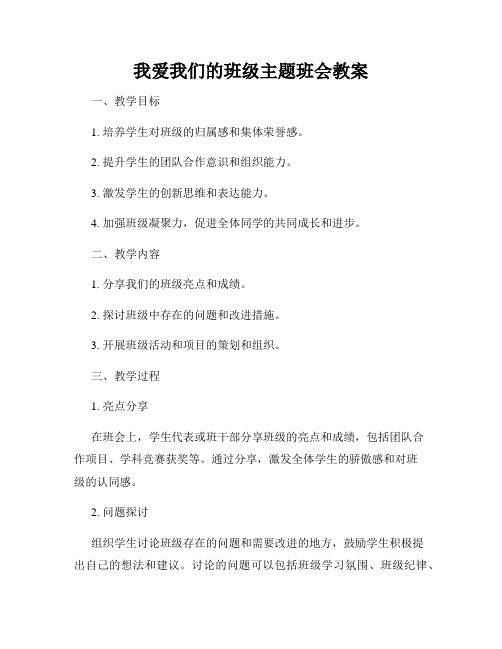 我爱我们的班级主题班会教案

一、教学目标

1. 培养学生对班级的归属感和集体荣誉感。

2. 提升学生的团队合作意识和组织能力。

3. 激发学生的创新思维和表达能力。

4. 加强班级凝聚力，促进全体同学的共同成长和进步。

二、教学内容

1. 分享我们的班级亮点和成绩。

2. 探讨班级中存在的问题和改进措施。

3. 开展班级活动和项目的策划和组织。

三、教学过程

1. 亮点分享

在班会上，学生代表或班干部分享班级的亮点和成绩，包括团队合作项目、学科竞赛获奖等。通过分享，激发全体学生的骄傲感和对班级的认同感。

2. 问题探讨

组织学生讨论班级存在的问题和需要改进的地方，鼓励学生积极提出自己的想法和建议。讨论的问题可以包括班级学习氛围、班级纪律、